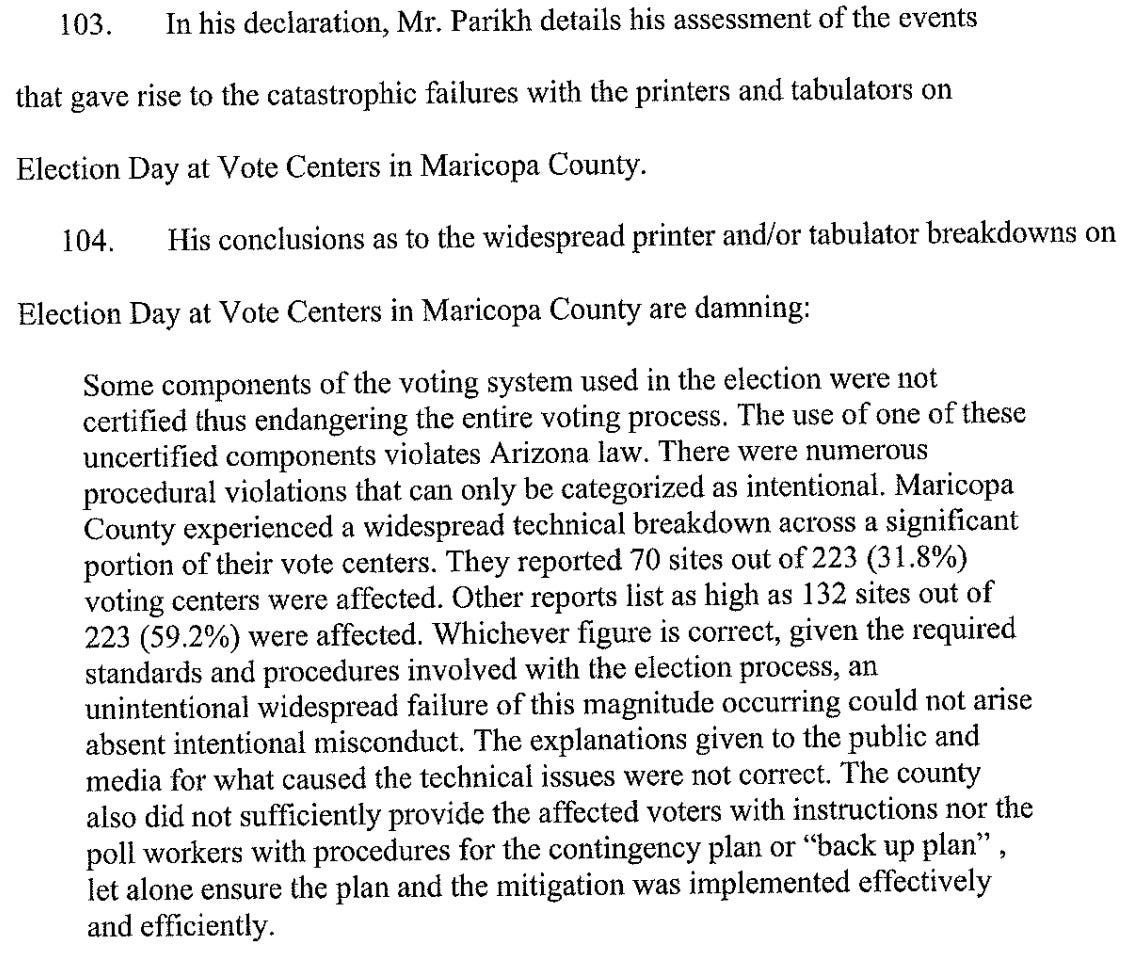 103. In his declaration, Mr. Parikh details his assessment of the events that gave rise to the catastrophic failures with the printers and tabulators on Election Day at Vote Centers in Maricopa County.

104. His conclusions as to the widespread printer and/or tabulator breakdowns on Election Day at Vote Centers in Maricopa County are damning:

Some components of the voting system used in the election were not certified thus endangering the entire voting process. The use of one of these uncertified components violates Arizona law. There were numerous procedural violations that can only be categorized as intentional. Maricopa County experienced a widespread technical breakdown across a significant portion of their vote centers. They reported 70 sites out of 223 (31.8%) voting centers were affected. Other reports list as high as 132 sites out of 223 (59.2%) were affected. Whichever figure is correct, given the required standards and procedures involved with the election process, an unintentional widespread failure of this magnitude occurring could not arise absent intentional misconduct. The explanations given to the public and media for what caused the technical issues were not correct. The county also did not sufficiently provide the affected voters with instructions nor the poll workers with procedures for the contingency plan or "back up plan" , let alone ensure the plan and the mitigation was implemented effectively and efficiently.